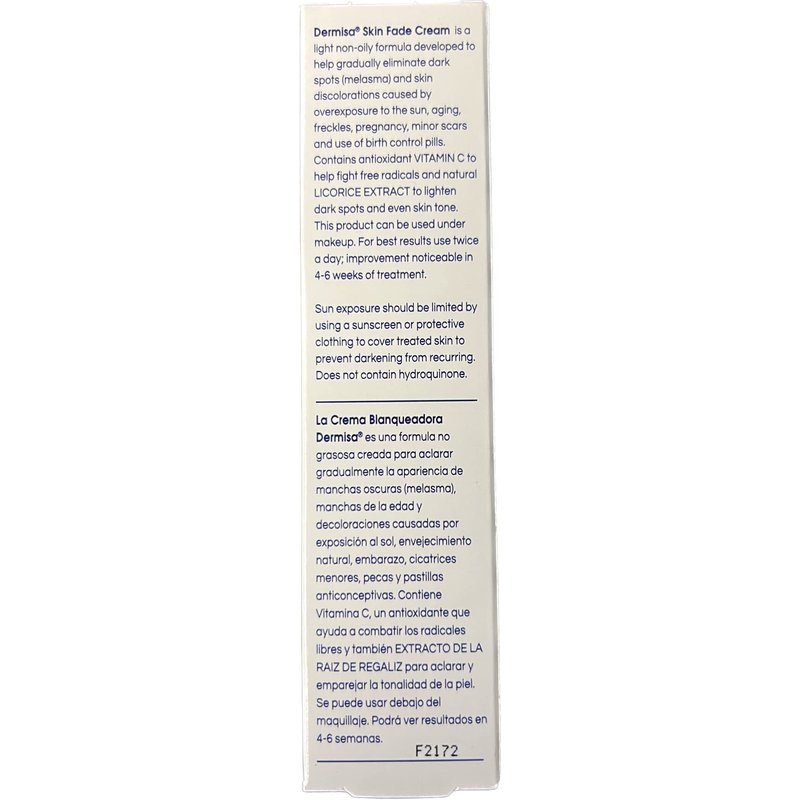 Dermisa® Skin Fade Cream is a light non-oily formula developed to help gradually eliminate dark spots (melasma) and skin discolorations caused by overexposure to the sun, aging, freckles, pregnancy, minor scars and use of birth control pills. Contains antioxidant VITAMIN C to help fight free radicals and natural LICORICE EXTRACT to lighten dark spots and even skin tone. This product can be used under makeup. For best results use twice a day; improvement noticeable in 4-6 weeks of treatment.

Sun exposure should be limited by using a sunscreen or protective clothing to cover treated skin to prevent darkening from recurring. Does not contain hydroquinone.

La Crema Blanqueadora Dermisa® es una formula no grasosa creada para aclarar gradualmente la apariencia de manchas oscuras (melasma), manchas de la edad y decoloraciones causadas por exposición al sol, envejecimiento natural, embarazo, cicatrices menores, pecas y pastillas anticonceptivas. Contiene Vitamina C, un antioxidante que ayuda a combatir los radicales libres y también EXTRACTO DE LA RAIZ DE REGALIZ para aclarar y emparejar la tonalidad de la piel. Se puede usar debajo del maquillaje. Podrá ver resultados en 4-6 semanas.

F2172